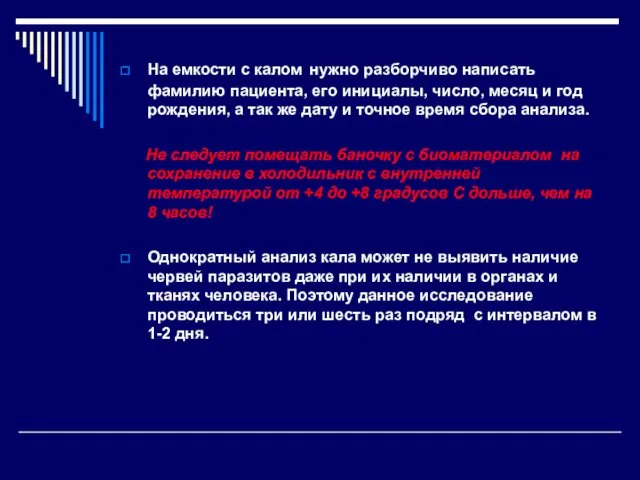 На емкости с калом нужно разборчиво написать фамилию пациента, его инициалы, число, месяц и год рождения, а так же дату и точное время сбора анализа.

Не следует помещать баночку с биоматериалом на сохранение в холодильник с внутренней температурой от +4 до +8 градусов С дольше, чем на 8 часов!

Однократный анализ кала может не выявить наличие червей паразитов даже при их наличии в органах и тканях человека. Поэтому данное исследование проводиться три или шесть раз подряд с интервалом в 1-2 дня.